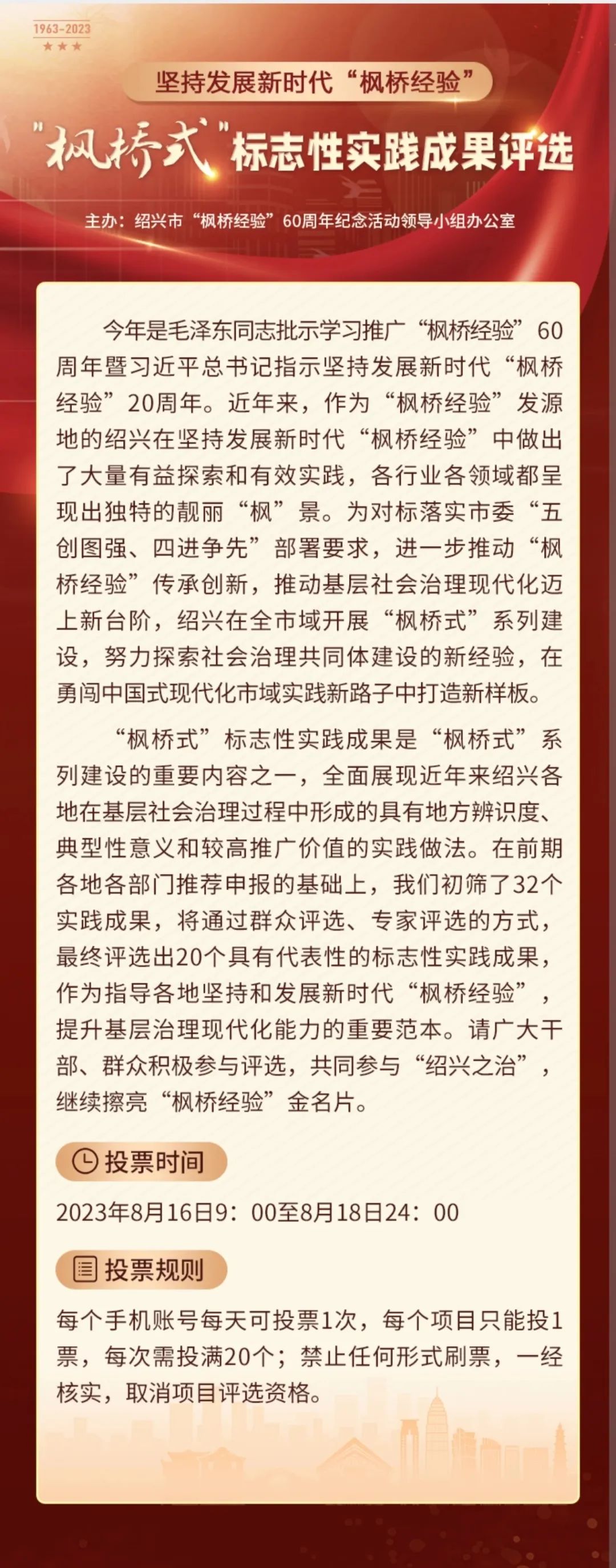 1963-2023

坚持发展新时代“枫桥经验”

“枫桥式”标志性实践成果评选

主办：绍兴市“枫桥经验”60周年纪念活动领导小组办公室

今年是毛泽东同志批示学习推广“枫桥经验”60周年暨习近平总书记指示坚持发展新时代“枫桥经验”20周年。近年来，作为“枫桥经验”发源地的绍兴在坚持发展新时代“枫桥经验”中做出了大量有益探索和有效实践，各行业各领域都呈现出独特的靓丽“枫”景。为对标落实市委“五创图强、四进争先”部署要求，进一步推动“枫桥经验”传承创新，推动基层社会治理现代化迈上新台阶，绍兴在全市域开展“枫桥式”系列建设，努力探索社会治理共同体建设的新经验，在勇闯中国式现代化市域实践新路子中打造新样板。

“枫桥式”标志性实践成果是“枫桥式”系列建设的重要内容之一，全面展现近年来绍兴各地在基层社会治理过程中形成的具有地方辨识度、典型性意义和较高推广价值的实践做法。在前期各地各部门推荐申报的基础上，我们初筛了32个实践成果，将通过群众评选、专家评选的方式，最终评选出20个具有代表性的标志性实践成果，作为指导各地坚持和发展新时代“枫桥经验”，提升基层治理现代化能力的重要范本。请广大干部、群众积极参与评选，共同参与“绍兴之治”，继续擦亮“枫桥经验”金名片。

投票时间

2023年8月16日9：00至8月18日24：00

投票规则

每个手机账号每天可投票1次，每个项目只能投1票，每次需投满20个；禁止任何形式刷票，一经核实，取消项目评选资格。